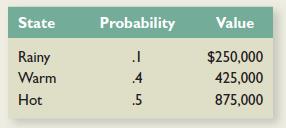 | State | Probability | Value |
|---|---|---|
| Rainy | .1 | \$250,000 |
| Warm | .4 | 425,000 |
| Hot | .5 | 875,000 |